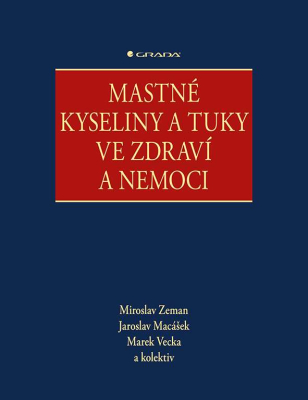 GRADA

MASTNÉ KYSELINY A TUKY VE ZDRAVÍ A NEMOCI

Miroslav Zeman
Jaroslav Macášek
Marek Vecka
a kolektiv